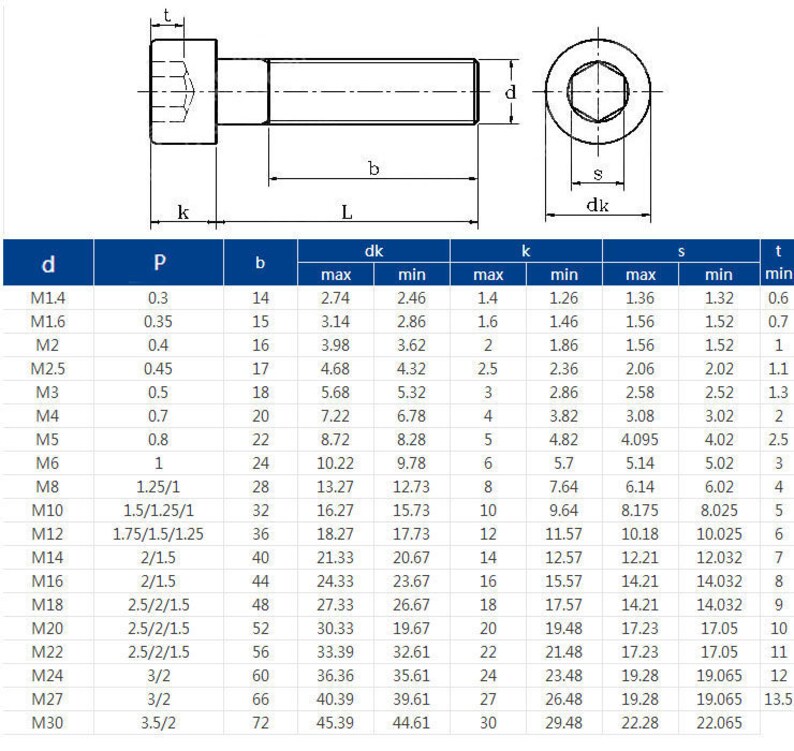 t
d
b
k
L
s
dk

| d | P | b | dk max | dk min | k max | k min | s max | s min | t min |
|---|---|---|---|---|---|---|---|---|---|
| M1.4 | 0.3 | 14 | 2.74 | 2.46 | 1.4 | 1.26 | 1.36 | 1.32 | 0.6 |
| M1.6 | 0.35 | 15 | 3.14 | 2.86 | 1.6 | 1.46 | 1.56 | 1.52 | 0.7 |
| M2 | 0.4 | 16 | 3.98 | 3.62 | 2 | 1.86 | 1.56 | 1.52 | 1 |
| M2.5 | 0.45 | 17 | 4.68 | 4.32 | 2.5 | 2.36 | 2.06 | 2.02 | 1.1 |
| M3 | 0.5 | 18 | 5.68 | 5.32 | 3 | 2.86 | 2.58 | 2.52 | 1.3 |
| M4 | 0.7 | 20 | 7.22 | 6.78 | 4 | 3.82 | 3.08 | 3.02 | 2 |
| M5 | 0.8 | 22 | 8.72 | 8.28 | 5 | 4.82 | 4.095 | 4.02 | 2.5 |
| M6 | 1 | 24 | 10.22 | 9.78 | 6 | 5.7 | 5.14 | 5.02 | 3 |
| M8 | 1.25/1 | 28 | 13.27 | 12.73 | 8 | 7.64 | 6.14 | 6.02 | 4 |
| M10 | 1.5/1.25/1 | 32 | 16.27 | 15.73 | 10 | 9.64 | 8.175 | 8.025 | 5 |
| M12 | 1.75/1.5/1.25 | 36 | 18.27 | 17.73 | 12 | 11.57 | 10.18 | 10.025 | 6 |
| M14 | 2/1.5 | 40 | 21.33 | 20.67 | 14 | 12.57 | 12.21 | 12.032 | 7 |
| M16 | 2/1.5 | 44 | 24.33 | 23.67 | 16 | 15.57 | 14.21 | 14.032 | 8 |
| M18 | 2.5/2/1.5 | 48 | 27.33 | 26.67 | 18 | 17.57 | 14.21 | 14.032 | 9 |
| M20 | 2.5/2/1.5 | 52 | 30.33 | 19.67 | 20 | 19.48 | 17.23 | 17.05 | 10 |
| M22 | 2.5/2/1.5 | 56 | 33.39 | 32.61 | 22 | 21.48 | 17.23 | 17.05 | 11 |
| M24 | 3/2 | 60 | 36.36 | 35.61 | 24 | 23.48 | 19.28 | 19.065 | 12 |
| M27 | 3/2 | 66 | 40.39 | 39.61 | 27 | 26.48 | 19.28 | 19.065 | 13.5 |
| M30 | 3.5/2 | 72 | 45.39 | 44.61 | 30 | 29.48 | 22.28 | 22.065 | |